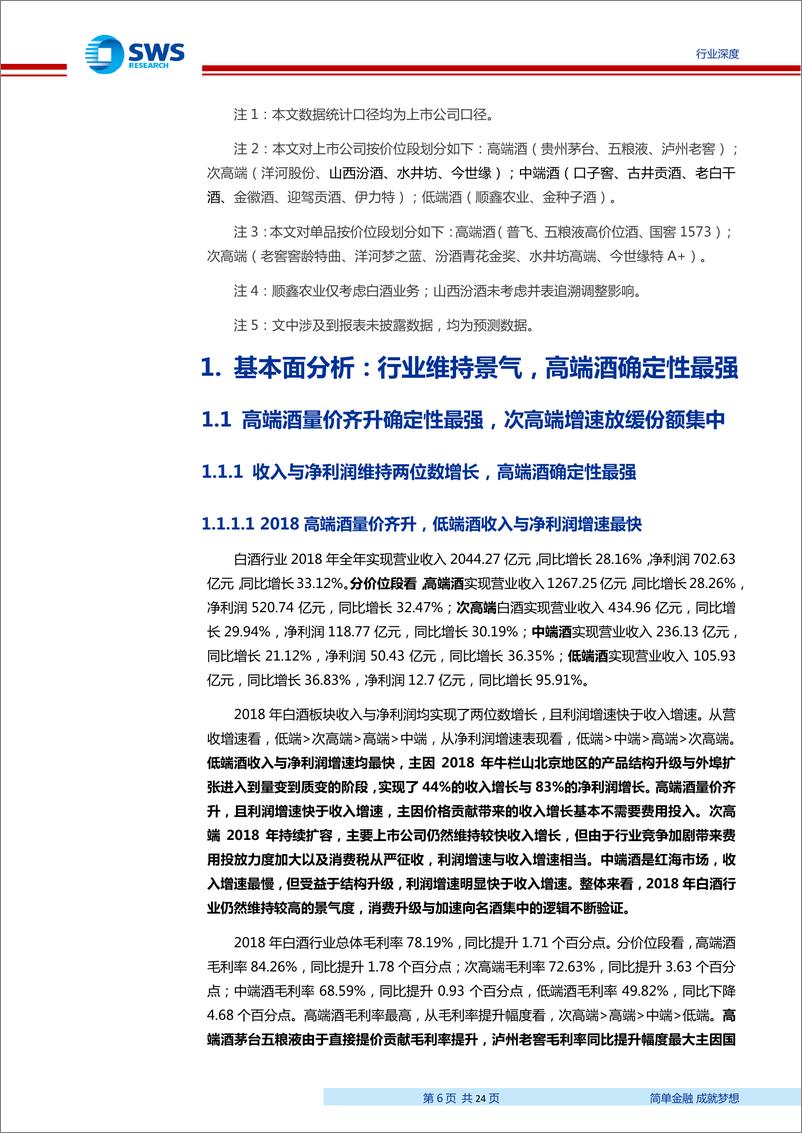 SWS RESEARCH

行业深度

注 1：本文数据统计口径均为上市公司口径。

注 2：本文对上市公司按价位段划分如下：高端酒（贵州茅台、五粮液、泸州老窖）；次高端（洋河股份、山西汾酒、水井坊、今世缘）；中端酒（口子窖、古井贡酒、老白干酒、金徽酒、迎驾贡酒、伊力特）；低端酒（顺鑫农业、金种子酒）。

注 3：本文对单品按价位段划分如下：高端酒（普飞、五粮液高价位酒、国窖 1573）；次高端（老窖窖龄特曲、洋河梦之蓝、汾酒青花金奖、水井坊高端、今世缘特 A+）。

注 4：顺鑫农业仅考虑白酒业务；山西汾酒未考虑并表追溯调整影响。

注 5：文中涉及到报表未披露数据，均为预测数据。

1. 基本面分析：行业维持景气，高端酒确定性最强

1.1 高端酒量价齐升确定性最强，次高端增速放缓份额集中

1.1.1 收入与净利润维持两位数增长，高端酒确定性最强

1.1.1.1 2018 高端酒量价齐升，低端酒收入与净利润增速最快

白酒行业 2018 年全年实现营业收入 2044.27 亿元，同比增长 28.16%，净利润 702.63 亿元，同比增长 33.12%。分价位段看，高端酒实现营业收入 1267.25 亿元，同比增长 28.26%，净利润 520.74 亿元，同比增长 32.47%；次高端白酒实现营业收入 434.96 亿元，同比增长 29.94%，净利润 118.77 亿元，同比增长 30.19%；中端酒实现营业收入 236.13 亿元，同比增长 21.12%，净利润 50.43 亿元，同比增长 36.35%；低端酒实现营业收入 105.93 亿元，同比增长 36.83%，净利润 12.7 亿元，同比增长 95.91%。

2018 年白酒板块收入与净利润均实现了两位数增长，且利润增速快于收入增速。从营收增速看，低端>次高端>高端>中端，从净利润增速表现看，低端>中端>高端>次高端。低端酒收入与净利润增速均最快，主因 2018 年牛栏山北京地区的产品结构升级与外埠扩张进入到量变到质变的阶段，实现了 44%的收入增长与 83%的净利润增长。高端酒量价齐升，且利润增速快于收入增速，主因价格贡献带来的收入增长基本不需要费用投入。次高端 2018 年持续扩容，主要上市公司仍然维持较快收入增长，但由于行业竞争加剧带来费用投放力度加大以及消费税从严征收，利润增速与收入增速相当。中端酒是红海市场，收入增速最慢，但受益于结构升级，利润增速明显快于收入增速。整体来看，2018 年白酒行业仍然维持较高的景气度，消费升级与加速向名酒集中的逻辑不断验证。

2018 年白酒行业总体毛利率 78.19%，同比提升 1.71 个百分点。分价位段看，高端酒毛利率 84.26%，同比提升 1.78 个百分点；次高端毛利率 72.63%，同比提升 3.63 个百分点；中端酒毛利率 68.59%，同比提升 0.93 个百分点，低端酒毛利率 49.82%，同比下降 4.68 个百分点。高端酒毛利率最高，从毛利率提升幅度看，次高端>高端>中端>低端。高端酒茅台五粮液由于直接提价贡献毛利率提升，泸州老窖毛利率同比提升幅度最大主因国

第 6 页 共 24 页

简单金融 成就梦想